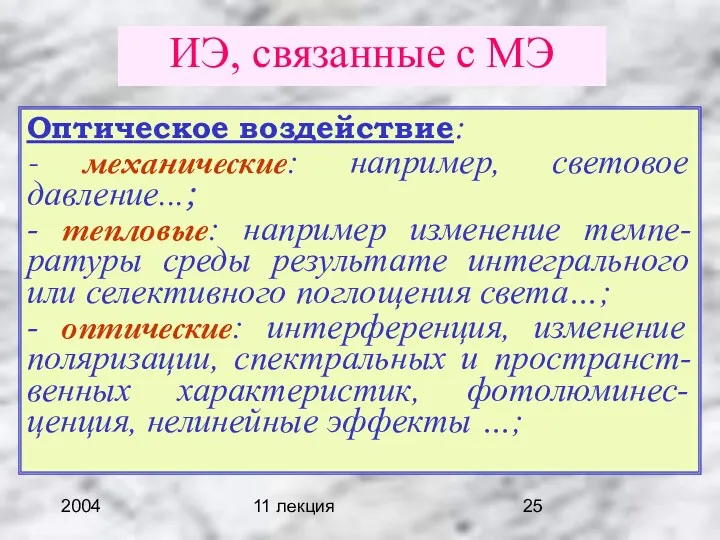 ИЭ, связанные с МЭ

Оптическое воздействие:
- механические: например, световое давление...;
- тепловые: например изменение температуры среды результате интегрального или селективного поглощения света…;
- оптические: интерференция, изменение поляризации, спектральных и пространственных характеристик, фотолюминесценция, нелинейные эффекты …;

2004 11 лекция 25